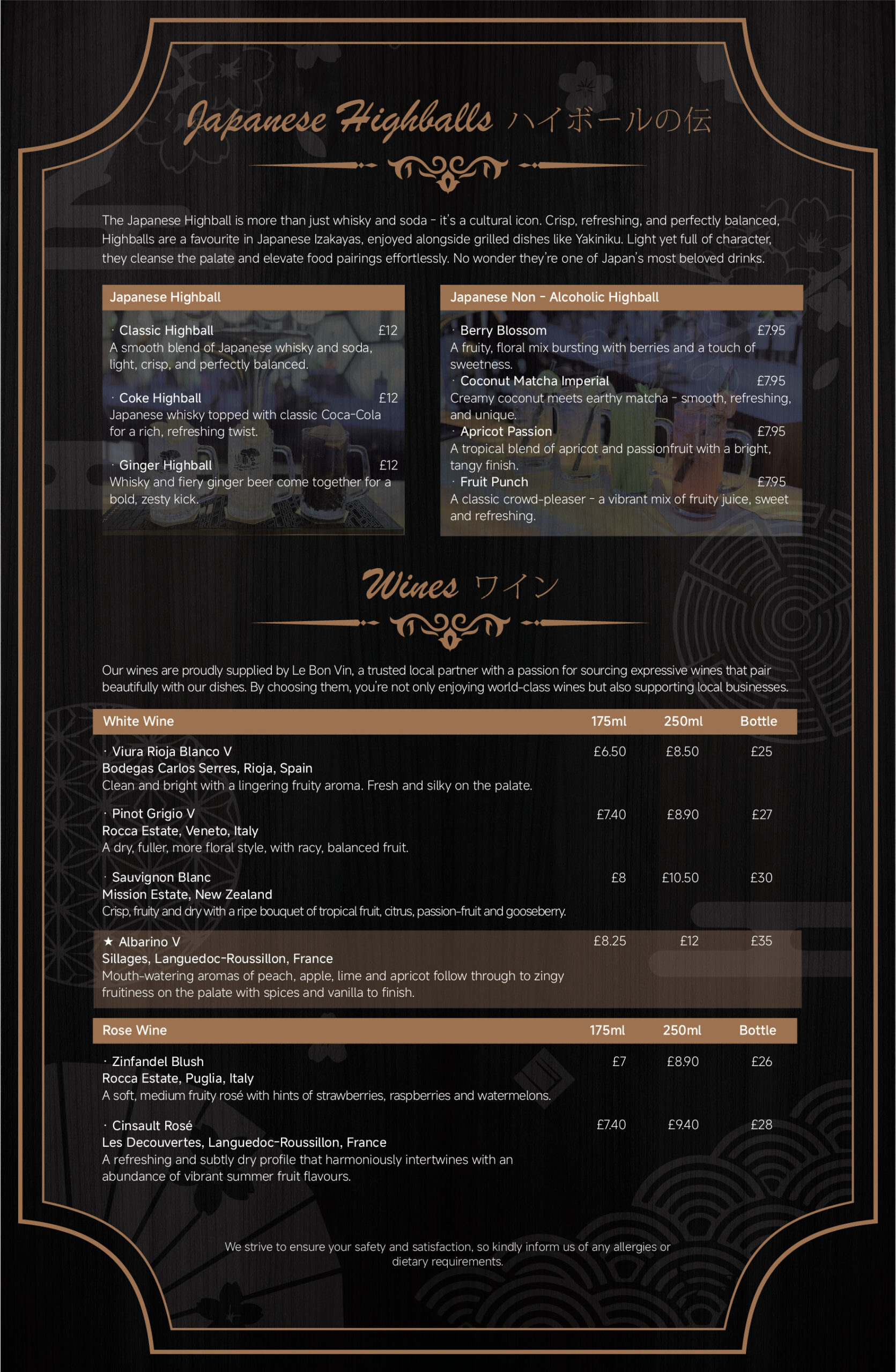 Japanese Highballs ハイボールの伝

The Japanese Highball is more than just whisky and soda - it's a cultural icon. Crisp, refreshing, and perfectly balanced, Highballs are a favourite in Japanese Izakayas, enjoyed alongside grilled dishes like Yakiniku. Light yet full of character, they cleanse the palate and elevate food pairings effortlessly. No wonder they're one of Japan's most beloved drinks.

Japanese Highball

· Classic Highball £12
A smooth blend of Japanese whisky and soda, light, crisp, and perfectly balanced.

· Coke Highball £12
Japanese whisky topped with classic Coca-Cola for a rich, refreshing twist.

· Ginger Highball £12
Whisky and fiery ginger beer come together for a bold, zesty kick.

Japanese Non - Alcoholic Highball

· Berry Blossom £7.95
A fruity, floral mix bursting with berries and a touch of sweetness.
· Coconut Matcha Imperial £7.95
Creamy coconut meets earthy matcha - smooth, refreshing, and unique.
· Apricot Passion £7.95
A tropical blend of apricot and passionfruit with a bright, tangy finish.
· Fruit Punch £7.95
A classic crowd-pleaser - a vibrant mix of fruity juice, sweet and refreshing.

Wines ワイン

Our wines are proudly supplied by Le Bon Vin, a trusted local partner with a passion for sourcing expressive wines that pair beautifully with our dishes. By choosing them, you're not only enjoying world-class wines but also supporting local businesses.

| White Wine | 175ml | 250ml | Bottle |
|---|---|---|---|
| · Viura Rioja Blanco V<br>Bodegas Carlos Serres, Rioja, Spain<br>Clean and bright with a lingering fruity aroma. Fresh and silky on the palate. | £6.50 | £8.50 | £25 |
| · Pinot Grigio V<br>Rocca Estate, Veneto, Italy<br>A dry, fuller, more floral style, with racy, balanced fruit. | £7.40 | £8.90 | £27 |
| · Sauvignon Blanc<br>Mission Estate, New Zealand<br>Crisp, fruity and dry with a ripe bouquet of tropical fruit, citrus, passion-fruit and gooseberry. | £8 | £10.50 | £30 |
| ★ Albarino V<br>Sillages, Languedoc-Roussillon, France<br>Mouth-watering aromas of peach, apple, lime and apricot follow through to zingy fruitiness on the palate with spices and vanilla to finish. | £8.25 | £12 | £35 |

| Rose Wine | 175ml | 250ml | Bottle |
|---|---|---|---|
| · Zinfandel Blush<br>Rocca Estate, Puglia, Italy<br>A soft, medium fruity rosé with hints of strawberries, raspberries and watermelons. | £7 | £8.90 | £26 |
| · Cinsault Rosé<br>Les Decouvertes, Languedoc-Roussillon, France<br>A refreshing and subtly dry profile that harmoniously intertwines with an abundance of vibrant summer fruit flavours. | £7.40 | £9.40 | £28 |

We strive to ensure your safety and satisfaction, so kindly inform us of any allergies or dietary requirements.